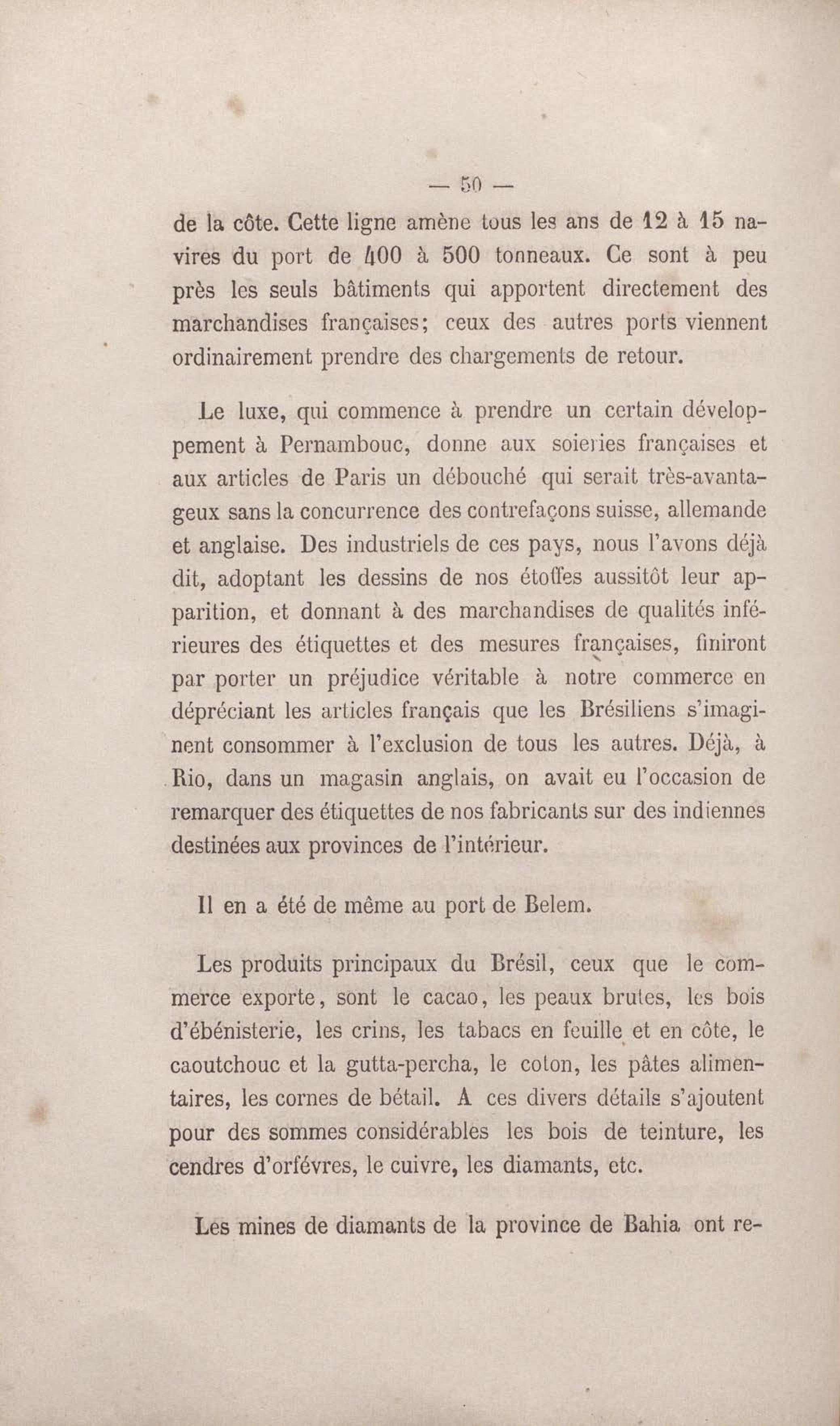 — 50 —

de la côte. Cette ligne amène tous les ans de 12 à 15 navires du port de 400 à 500 tonneaux. Ce sont à peu près les seuls bâtiments qui apportent directement des marchandises françaises; ceux des autres ports viennent ordinairement prendre des chargements de retour.

Le luxe, qui commence à prendre un certain développement à Pernambouc, donne aux soieries françaises et aux articles de Paris un débouché qui serait très-avantageux sans la concurrence des contrefaçons suisse, allemande et anglaise. Des industriels de ces pays, nous l'avons déjà dit, adoptant les dessins de nos étoffes aussitôt leur apparition, et donnant à des marchandises de qualités inférieures des étiquettes et des mesures françaises, finiront par porter un préjudice véritable à notre commerce en dépréciant les articles français que les Brésiliens s'imaginent consommer à l'exclusion de tous les autres. Déjà, à Rio, dans un magasin anglais, on avait eu l'occasion de remarquer des étiquettes de nos fabricants sur des indiennes destinées aux provinces de l'intérieur.

Il en a été de même au port de Belem.

Les produits principaux du Brésil, ceux que le commerce exporte, sont le cacao, les peaux brutes, les bois d'ébénisterie, les crins, les tabacs en feuille et en côte, le caoutchouc et la gutta-percha, le coton, les pâtes alimentaires, les cornes de bétail. A ces divers détails s'ajoutent pour des sommes considérables les bois de teinture, les cendres d'orfévres, le cuivre, les diamants, etc.

Les mines de diamants de la province de Bahia ont re-